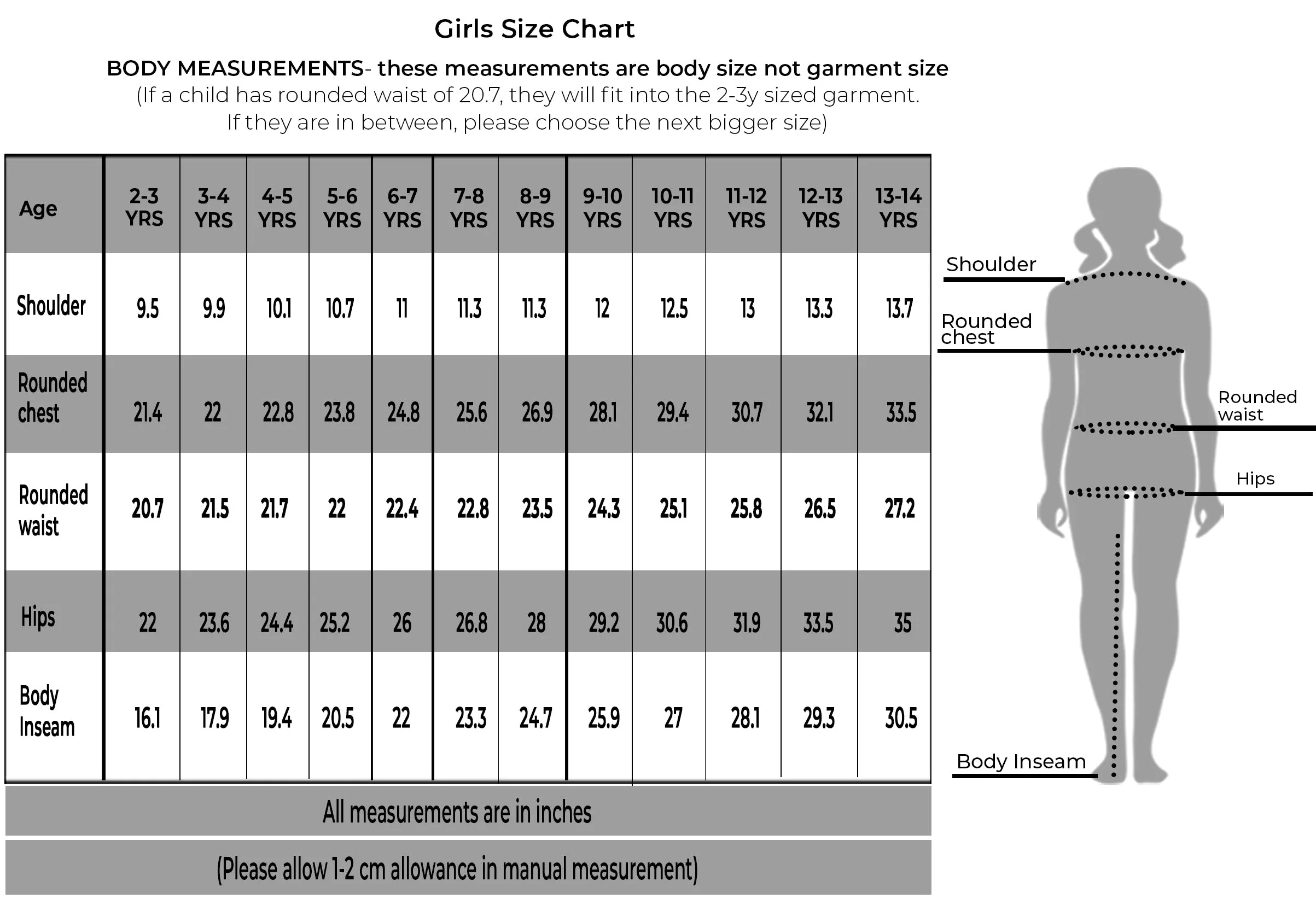 Girls Size Chart

BODY MEASUREMENTS- these measurements are body size not garment size
(If a child has rounded waist of 20.7, they will fit into the 2-3y sized garment. If they are in between, please choose the next bigger size)

| Age | 2-3 YRS | 3-4 YRS | 4-5 YRS | 5-6 YRS | 6-7 YRS | 7-8 YRS | 8-9 YRS | 9-10 YRS | 10-11 YRS | 11-12 YRS | 12-13 YRS | 13-14 YRS |
|---|---|---|---|---|---|---|---|---|---|---|---|---|
| Shoulder | 9.5 | 9.9 | 10.1 | 10.7 | 11 | 11.3 | 11.3 | 12 | 12.5 | 13 | 13.3 | 13.7 |
| Rounded chest | 21.4 | 22 | 22.8 | 23.8 | 24.8 | 25.6 | 26.9 | 28.1 | 29.4 | 30.7 | 32.1 | 33.5 |
| Rounded waist | 20.7 | 21.5 | 21.7 | 22 | 22.4 | 22.8 | 23.5 | 24.3 | 25.1 | 25.8 | 26.5 | 27.2 |
| Hips | 22 | 23.6 | 24.4 | 25.2 | 26 | 26.8 | 28 | 29.2 | 30.6 | 31.9 | 33.5 | 35 |
| Body Inseam | 16.1 | 17.9 | 19.4 | 20.5 | 22 | 23.3 | 24.7 | 25.9 | 27 | 28.1 | 29.3 | 30.5 |

All measurements are in inches

(Please allow 1-2 cm allowance in manual measurement)

Shoulder
Rounded chest
Rounded waist
Hips
Body Inseam